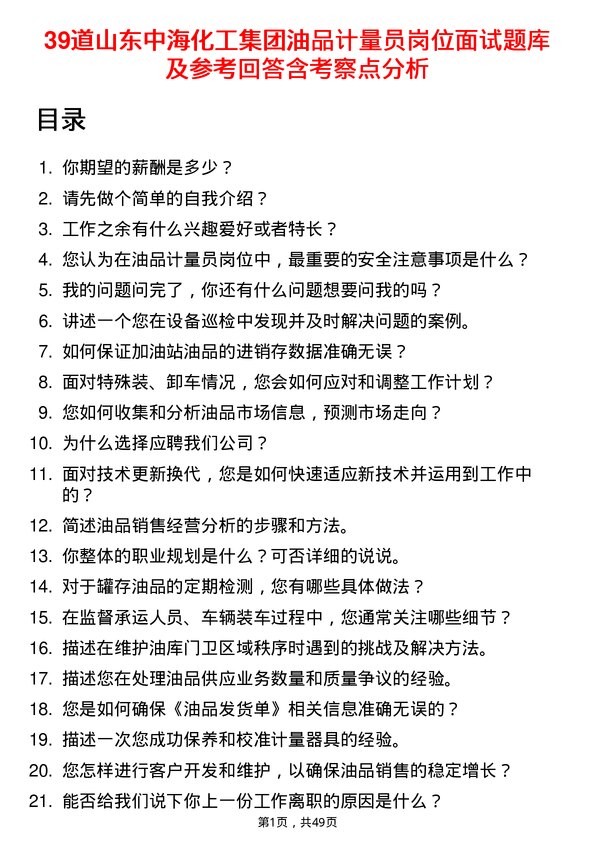 39道山东中海化工集团油品计量员岗位面试题库及参考回答含考察点分析

目录

1. 你期望的薪酬是多少？
2. 请先做个简单的自我介绍？
3. 工作之余有什么兴趣爱好或者特长？
4. 您认为在油品计量员岗位中，最重要的安全注意事项是什么？
5. 我的问题问完了，你还有什么问题想要问我的吗？
6. 讲述一个您在设备巡检中发现并及时解决问题的案例。
7. 如何保证加油站油品的进销存数据准确无误？
8. 面对特殊装、卸车情况，您会如何应对和调整工作计划？
9. 您如何收集和分析油品市场信息，预测市场走向？
10. 为什么选择应聘我们公司？
11. 面对技术更新换代，您是如何快速适应新技术并运用到工作中的？
12. 简述油品销售经营分析的步骤和方法。
13. 你整体的职业规划是什么？可否详细的说说。
14. 对于罐存油品的定期检测，您有哪些具体做法？
15. 在监督承运人员、车辆装车过程中，您通常关注哪些细节？
16. 描述在维护油库门卫区域秩序时遇到的挑战及解决方法。
17. 描述您在处理油品供应业务数量和质量争议的经验。
18. 您是如何确保《油品发货单》相关信息准确无误的？
19. 描述一次您成功保养和校准计量器具的经验。
20. 您怎样进行客户开发和维护，以确保油品销售的稳定增长？
21. 能否给我们说下你上一份工作离职的原因是什么？

第1页，共49页